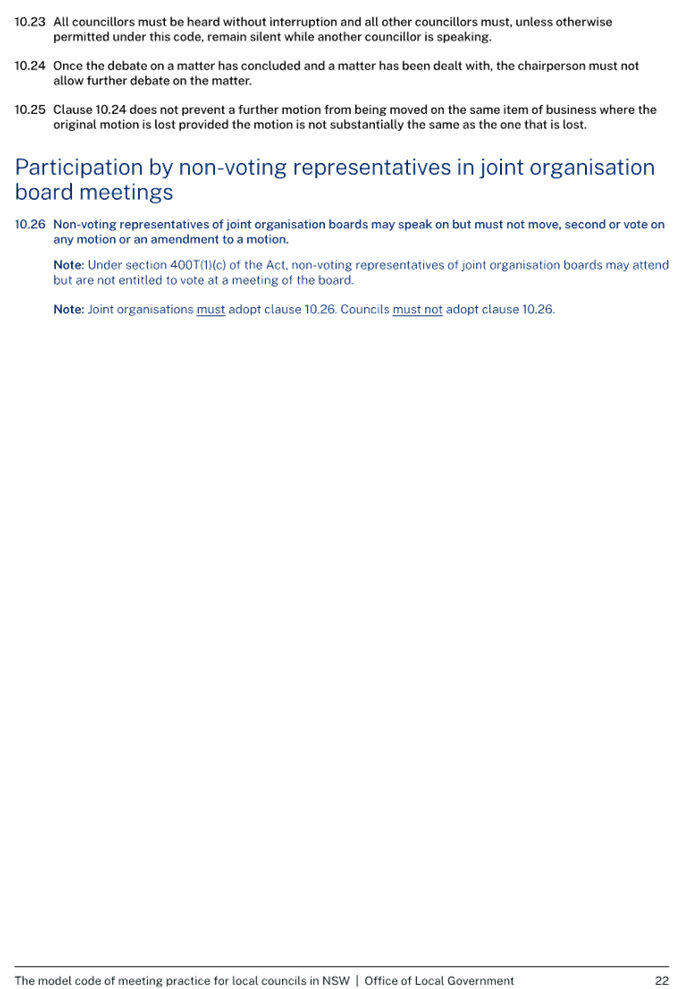 10.23 All councillors must be heard without interruption and all other councillors must, unless otherwise permitted under this code, remain silent while another councillor is speaking.

10.24 Once the debate on a matter has concluded and a matter has been dealt with, the chairperson must not allow further debate on the matter.

10.25 Clause 10.24 does not prevent a further motion from being moved on the same item of business where the original motion is lost provided the motion is not substantially the same as the one that is lost.

Participation by non-voting representatives in joint organisation board meetings

10.26 Non-voting representatives of joint organisation boards may speak on but must not move, second or vote on any motion or an amendment to a motion.

Note: Under section 400T(1)(c) of the Act, non-voting representatives of joint organisation boards may attend but are not entitled to vote at a meeting of the board.

Note: Joint organisations must adopt clause 10.26. Councils must not adopt clause 10.26.

The model code of meeting practice for local councils in NSW | Office of Local Government 22